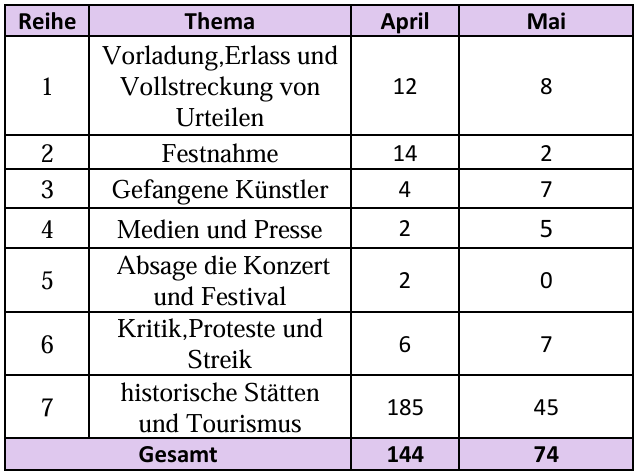 | Reihe | Thema | April | Mai |
|---|---|---|---|
| 1 | Vorladung,Erlass und Vollstreckung von Urteilen | 12 | 8 |
| 2 | Festnahme | 14 | 2 |
| 3 | Gefangene Künstler | 4 | 7 |
| 4 | Medien und Presse | 2 | 5 |
| 5 | Absage die Konzert und Festival | 2 | 0 |
| 6 | Kritik,Proteste und Streik | 6 | 7 |
| 7 | historische Stätten und Tourismus | 185 | 45 |
| Gesamt | | 144 | 74 |